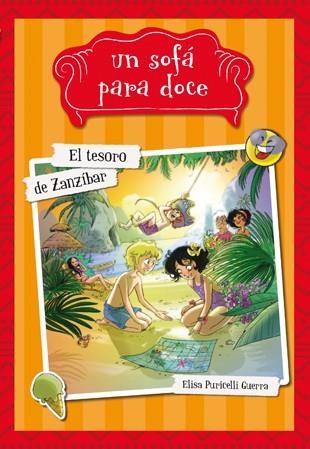 un sofá para doce

El tesoro de Zanzíbar

Elisa Puricelli Guerra